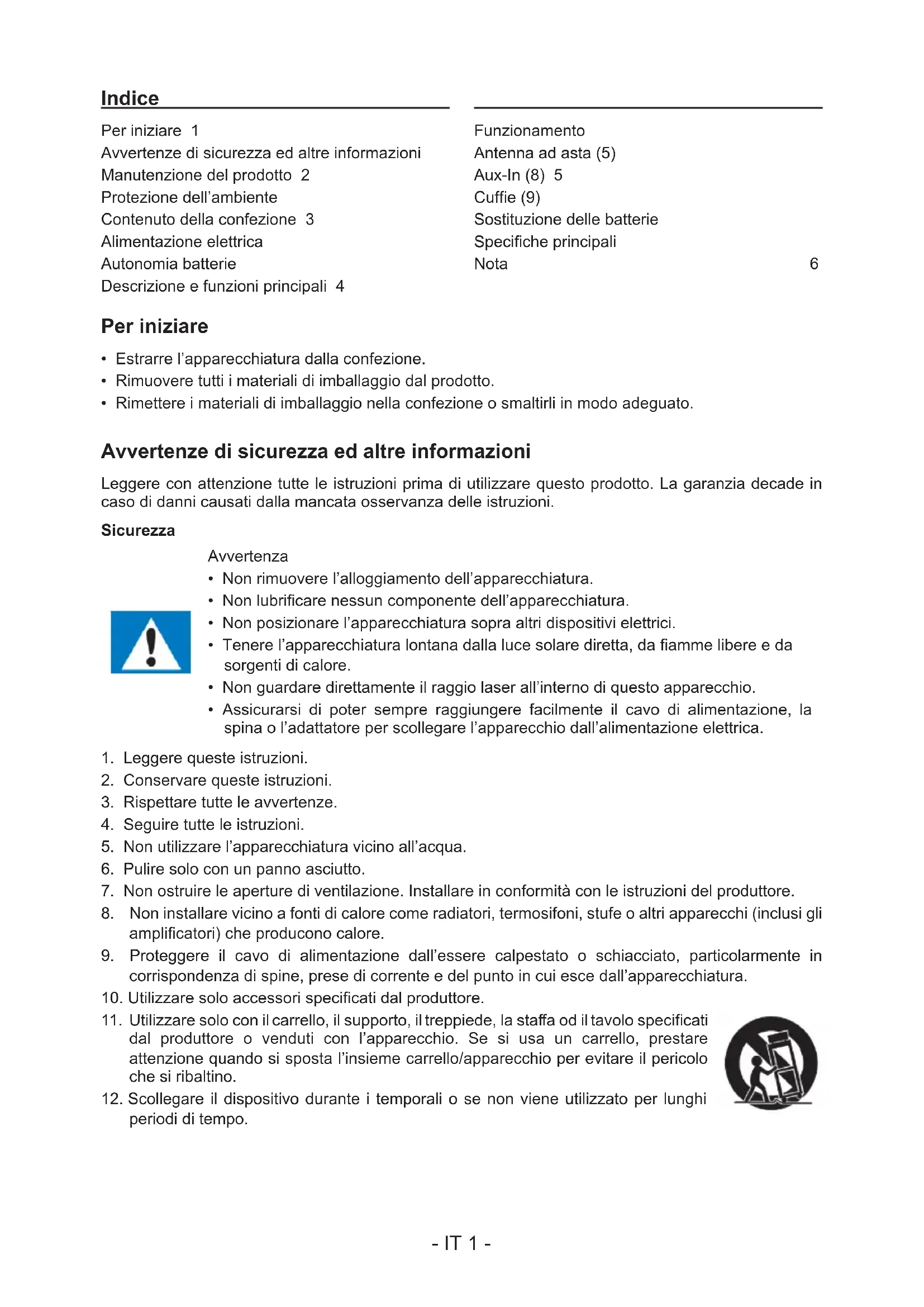 Indice

Per iniziare 1
Avvertenze di sicurezza ed altre informazioni
Manutenzione del prodotto 2
Protezione dell'ambiente
Contenuto della confezione 3
Alimentazione elettrica
Autonomia batterie
Descrizione e funzioni principali 4

Funzionamento
Antenna ad asta (5)
Aux-In (8) 5
Cuffie (9)
Sostituzione delle batterie
Specifiche principali
Nota 6

Per iniziare

• Estrarre l'apparecchiatura dalla confezione.
• Rimuovere tutti i materiali di imballaggio dal prodotto.
• Rimettere i materiali di imballaggio nella confezione o smaltirli in modo adeguato.

Avvertenze di sicurezza ed altre informazioni

Leggere con attenzione tutte le istruzioni prima di utilizzare questo prodotto. La garanzia decade in caso di danni causati dalla mancata osservanza delle istruzioni.

Sicurezza

Avvertenza
• Non rimuovere l'alloggiamento dell'apparecchiatura.
• Non lubrificare nessun componente dell'apparecchiatura.
• Non posizionare l'apparecchiatura sopra altri dispositivi elettrici.
• Tenere l'apparecchiatura lontana dalla luce solare diretta, da fiamme libere e da sorgenti di calore.
• Non guardare direttamente il raggio laser all'interno di questo apparecchio.
• Assicurarsi di poter sempre raggiungere facilmente il cavo di alimentazione, la spina o l'adattatore per scollegare l'apparecchio dall'alimentazione elettrica.

1. Leggere queste istruzioni.
2. Conservare queste istruzioni.
3. Rispettare tutte le avvertenze.
4. Seguire tutte le istruzioni.
5. Non utilizzare l'apparecchiatura vicino all'acqua.
6. Pulire solo con un panno asciutto.
7. Non ostruire le aperture di ventilazione. Installare in conformità con le istruzioni del produttore.
8. Non installare vicino a fonti di calore come radiatori, termosifoni, stufe o altri apparecchi (inclusi gli amplificatori) che producono calore.
9. Proteggere il cavo di alimentazione dall'essere calpestato o schiacciato, particolarmente in corrispondenza di spine, prese di corrente e del punto in cui esce dall'apparecchiatura.
10. Utilizzare solo accessori specificati dal produttore.
11. Utilizzare solo con il carrello, il supporto, il treppiede, la staffa od il tavolo specificati dal produttore o venduti con l'apparecchio. Se si usa un carrello, prestare attenzione quando si sposta l'insieme carrello/apparecchio per evitare il pericolo che si ribaltino.
12. Scollegare il dispositivo durante i temporali o se non viene utilizzato per lunghi periodi di tempo.

- IT 1 -